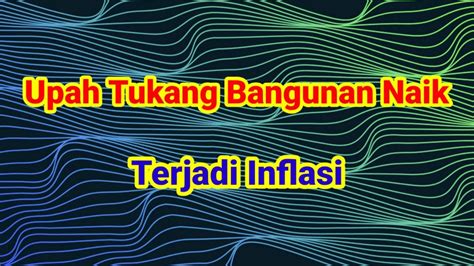 Upah Tukang Bangunan Naik

Terjadi Inflasi